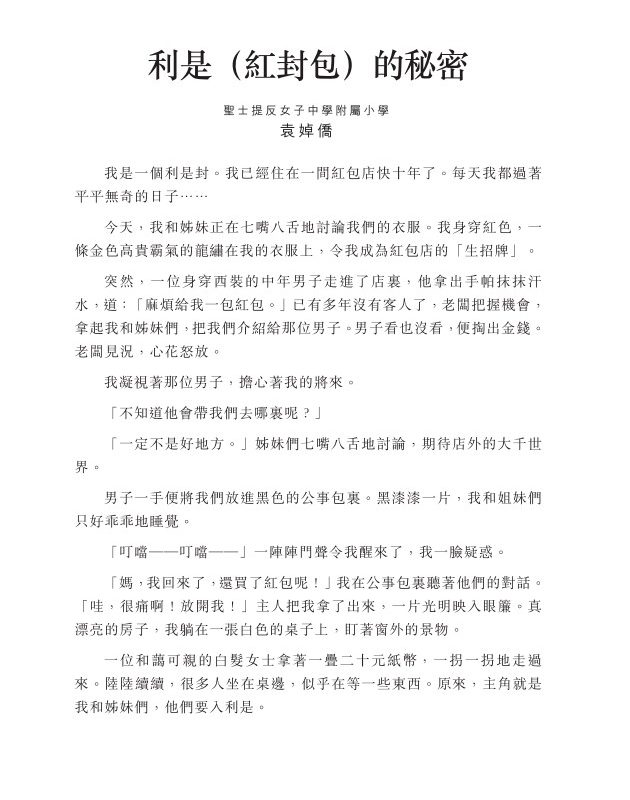 利是（紅封包）的秘密

聖士提反女子中學附屬小學
袁婥僑

我是一個利是封。我已經住在一間紅包店快十年了。每天我都過著平平無奇的日子……

今天，我和姊妹正在七嘴八舌地討論我們的衣服。我身穿紅色，一條金色高貴霸氣的龍繡在我的衣服上，令我成為紅包店的「生招牌」。

突然，一位身穿西裝的中年男子走進了店裏，他拿出手帕抹抹汗水，道：「麻煩給我一包紅包。」已有多年沒有客人了，老闆把握機會，拿起我和姊妹們，把我們介紹給那位男子。男子看也沒看，便掏出金錢。老闆見況，心花怒放。

我凝視著那位男子，擔心著我的將來。

「不知道他會帶我們去哪裏呢？」

「一定不是好地方。」姊妹們七嘴八舌地討論，期待店外的大千世界。

男子一手便將我們放進黑色的公事包裏。黑漆漆一片，我和姐妹們只好乖乖地睡覺。

「叮噹——叮噹——」一陣陣門聲令我醒來了，我一臉疑惑。

「媽，我回來了，還買了紅包呢！」我在公事包裏聽著他們的對話。「哇，很痛啊！放開我！」主人把我拿了出來，一片光明映入眼簾。真漂亮的房子，我躺在一張白色的桌子上，盯著窗外的景物。

一位和藹可親的白髮女士拿著一疊二十元紙幣，一拐一拐地走過來。陸陸續續，很多人坐在桌邊，似乎在等一些東西。原來，主角就是我和姊妹們，他們要入利是。